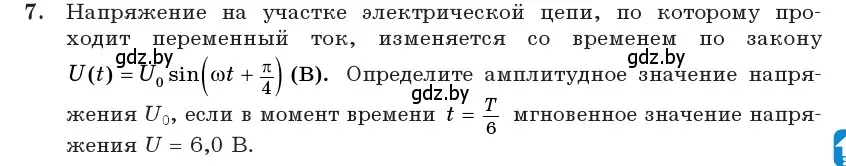 7. Напряжение на участке электрической цепи, по которому проходит переменный ток, изменяется со временем по закону $U(t) = U_0 \sin\left(\omega t + \frac{\pi}{4}\right)$ (В). Определите амплитудное значение напряжения $U_0$, если в момент времени $t = \frac{T}{6}$ мгновенное значение напряжения $U = 6{,}0$ В.

gdz.by gdz.by gdz.by